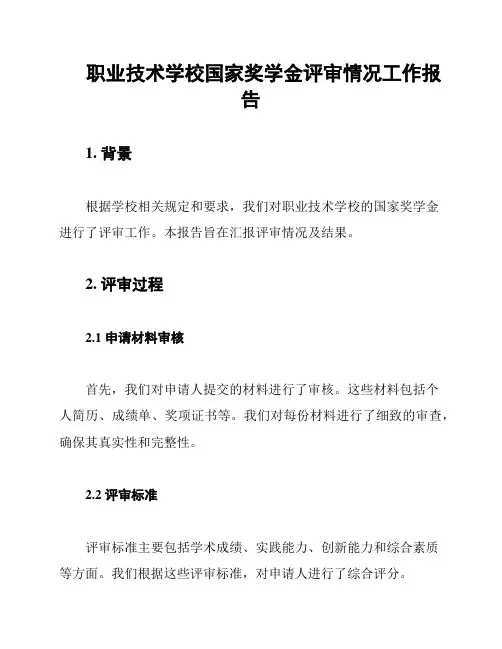 职业技术学校国家奖学金评审情况工作报告

1. 背景

根据学校相关规定和要求，我们对职业技术学校的国家奖学金进行了评审工作。本报告旨在汇报评审情况及结果。

2. 评审过程

2.1 申请材料审核

首先，我们对申请人提交的材料进行了审核。这些材料包括个人简历、成绩单、奖项证书等。我们对每份材料进行了细致的审查，确保其真实性和完整性。

2.2 评审标准

评审标准主要包括学术成绩、实践能力、创新能力和综合素质等方面。我们根据这些评审标准，对申请人进行了综合评分。